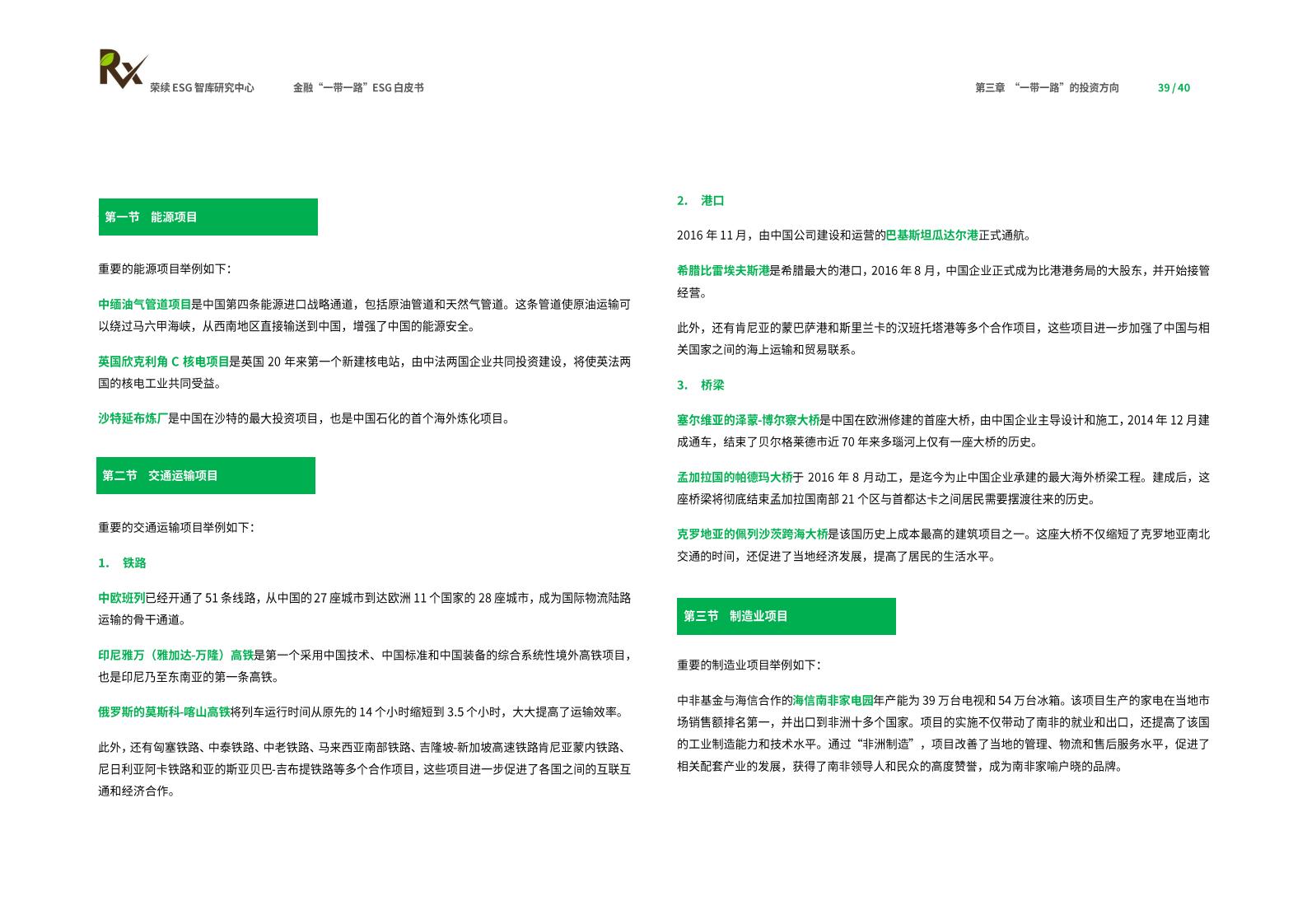 Rx 荣续 ESG 智库研究中心　　金融“一带一路”ESG 白皮书　　第三章 “一带一路”的投资方向　　39 / 40

第一节　能源项目

重要的能源项目举例如下：

中缅油气管道项目是中国第四条能源进口战略通道，包括原油管道和天然气管道。这条管道使原油运输可以绕过马六甲海峡，从西南地区直接输送到中国，增强了中国的能源安全。

英国欣克利角 C 核电项目是英国 20 年来第一个新建核电站，由中法两国企业共同投资建设，将使英法两国的核电工业共同受益。

沙特延布炼厂是中国在沙特的最大投资项目，也是中国石化的首个海外炼化项目。

第二节　交通运输项目

重要的交通运输项目举例如下：

1.　铁路

中欧班列已经开通了 51 条线路，从中国的 27 座城市到达欧洲 11 个国家的 28 座城市，成为国际物流陆路运输的骨干通道。

印尼雅万（雅加达-万隆）高铁是第一个采用中国技术、中国标准和中国装备的综合系统性境外高铁项目，也是印尼乃至东南亚的第一条高铁。

俄罗斯的莫斯科-喀山高铁将列车运行时间从原先的 14 个小时缩短到 3.5 个小时，大大提高了运输效率。

此外，还有匈塞铁路、中泰铁路、中老铁路、马来西亚南部铁路、吉隆坡-新加坡高速铁路肯尼亚蒙内铁路、尼日利亚阿卡铁路和亚的斯亚贝巴-吉布提铁路等多个合作项目，这些项目进一步促进了各国之间的互联互通和经济合作。

2.　港口

2016 年 11 月，由中国公司建设和运营的巴基斯坦瓜达尔港正式通航。

希腊比雷埃夫斯港是希腊最大的港口，2016 年 8 月，中国企业正式成为比港港务局的大股东，并开始接管经营。

此外，还有肯尼亚的蒙巴萨港和斯里兰卡的汉班托塔港等多个合作项目，这些项目进一步加强了中国与相关国家之间的海上运输和贸易联系。

3.　桥梁

塞尔维亚的泽蒙-博尔察大桥是中国在欧洲修建的首座大桥，由中国企业主导设计和施工，2014 年 12 月建成通车，结束了贝尔格莱德市近 70 年来多瑙河上仅有一座大桥的历史。

孟加拉国的帕德玛大桥于 2016 年 8 月动工，是迄今为止中国企业承建的最大海外桥梁工程。建成后，这座桥梁将彻底结束孟加拉国南部 21 个区与首都达卡之间居民需要摆渡往来的历史。

克罗地亚的佩列沙茨跨海大桥是该国历史上成本最高的建筑项目之一。这座大桥不仅缩短了克罗地亚南北交通的时间，还促进了当地经济发展，提高了居民的生活水平。

第三节　制造业项目

重要的制造业项目举例如下：

中非基金与海信合作的海信南非家电园年产能为 39 万台电视和 54 万台冰箱。该项目生产的家电在当地市场销售额排名第一，并出口到非洲十多个国家。项目的实施不仅带动了南非的就业和出口，还提高了该国的工业制造能力和技术水平。通过“非洲制造”，项目改善了当地的管理、物流和售后服务水平，促进了相关配套产业的发展，获得了南非领导人和民众的高度赞誉，成为南非家喻户晓的品牌。